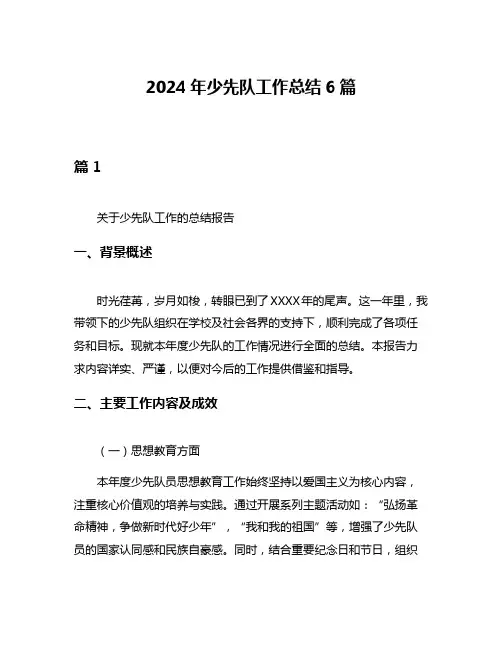 2024 年少先队工作总结 6 篇

篇 1

关于少先队工作的总结报告

一、背景概述

时光荏苒，岁月如梭，转眼已到了XXXX年的尾声。这一年里，我带领下的少先队组织在学校及社会各界的支持下，顺利完成了各项任务和目标。现就本年度少先队的工作情况进行全面的总结。本报告力求内容详实、严谨，以便对今后的工作提供借鉴和指导。

二、主要工作内容及成效

（一）思想教育方面

本年度少先队员思想教育工作始终坚持以爱国主义为核心内容，注重核心价值观的培养与实践。通过开展系列主题活动如：“弘扬革命精神，争做新时代好少年”，“我和我的祖国”等，增强了少先队员的国家认同感和民族自豪感。同时，结合重要纪念日和节日，组织